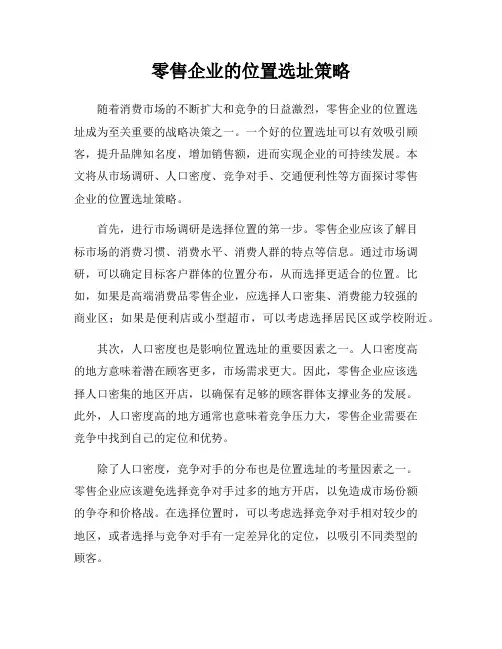 零售企业的位置选址策略

随着消费市场的不断扩大和竞争的日益激烈，零售企业的位置选址成为至关重要的战略决策之一。一个好的位置选址可以有效吸引顾客，提升品牌知名度，增加销售额，进而实现企业的可持续发展。本文将从市场调研、人口密度、竞争对手、交通便利性等方面探讨零售企业的位置选址策略。

首先，进行市场调研是选择位置的第一步。零售企业应该了解目标市场的消费习惯、消费水平、消费人群的特点等信息。通过市场调研，可以确定目标客户群体的位置分布，从而选择更适合的位置。比如，如果是高端消费品零售企业，应选择人口密集、消费能力较强的商业区；如果是便利店或小型超市，可以考虑选择居民区或学校附近。

其次，人口密度也是影响位置选址的重要因素之一。人口密度高的地方意味着潜在顾客更多，市场需求更大。因此，零售企业应该选择人口密集的地区开店，以确保有足够的顾客群体支撑业务的发展。此外，人口密度高的地方通常也意味着竞争压力大，零售企业需要在竞争中找到自己的定位和优势。

除了人口密度，竞争对手的分布也是位置选址的考量因素之一。零售企业应该避免选择竞争对手过多的地方开店，以免造成市场份额的争夺和价格战。在选择位置时，可以考虑选择竞争对手相对较少的地区，或者选择与竞争对手有一定差异化的定位，以吸引不同类型的顾客。